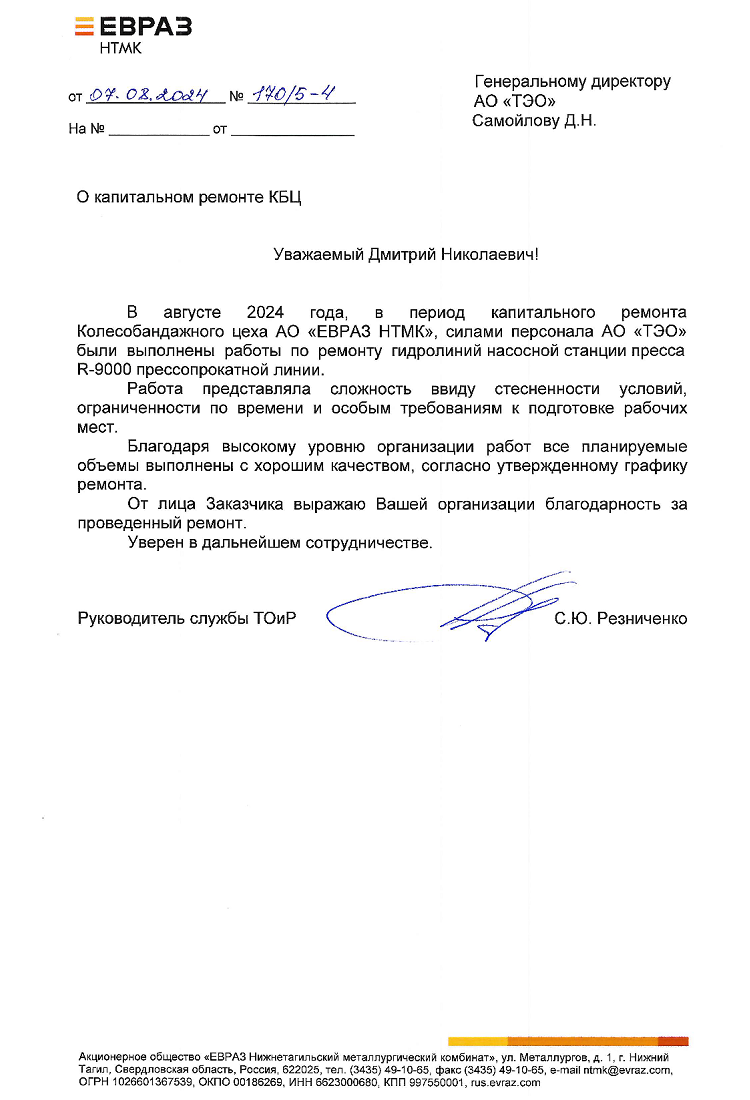 ЕВРАЗ
НТМК

от 07.08.2024 № 170/5-4
На № ____________ от ______________

Генеральному директору
АО «ТЭО»
Самойлову Д.Н.

О капитальном ремонте КБЦ

Уважаемый Дмитрий Николаевич!

В августе 2024 года, в период капитального ремонта Колесобандажного цеха АО «ЕВРАЗ НТМК», силами персонала АО «ТЭО» были выполнены работы по ремонту гидролиний насосной станции пресса R-9000 прессопрокатной линии.

Работа представляла сложность ввиду стесненности условий, ограниченности по времени и особым требованиям к подготовке рабочих мест.

Благодаря высокому уровню организации работ все планируемые объемы выполнены с хорошим качеством, согласно утвержденному графику ремонта.

От лица Заказчика выражаю Вашей организации благодарность за проведенный ремонт.

Уверен в дальнейшем сотрудничестве.

Руководитель службы ТОиР С.Ю. Резниченко

Акционерное общество «ЕВРАЗ Нижнетагильский металлургический комбинат», ул. Металлургов, д. 1, г. Нижний Тагил, Свердловская область, Россия, 622025, тел. (3435) 49-10-65, факс (3435) 49-10-65, e-mail ntmk@evraz.com, ОГРН 1026601367539, ОКПО 00186269, ИНН 6623000680, КПП 997550001, rus.evraz.com